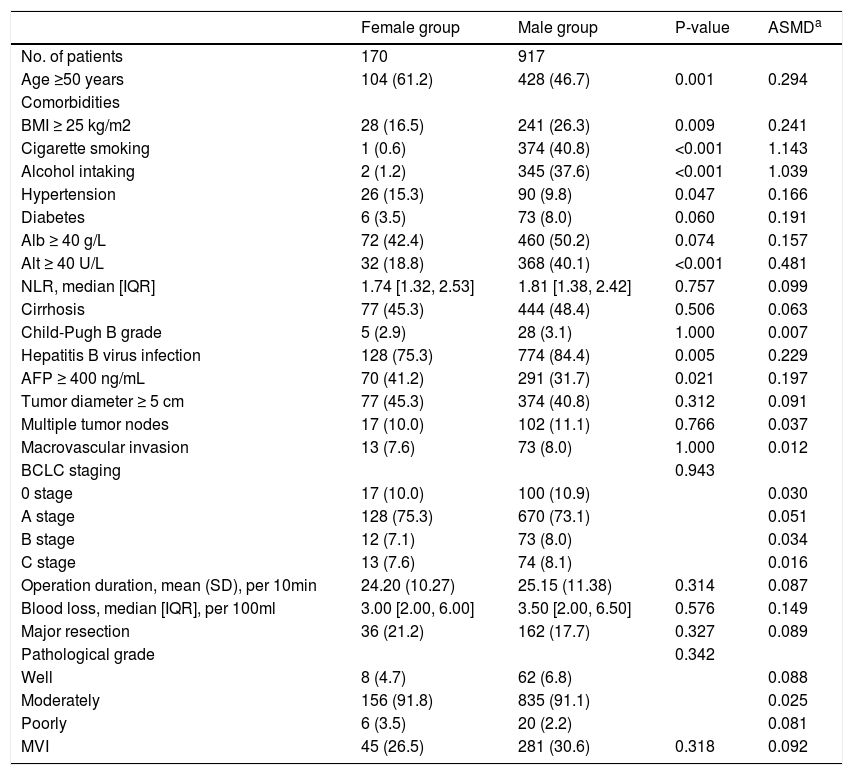 | | Female group | Male group | P-value | ASMD$^a$ |
|---|---|---|---|---|
| No. of patients | 170 | 917 | | |
| Age ≥50 years | 104 (61.2) | 428 (46.7) | 0.001 | 0.294 |
| Comorbidities | | | | |
| BMI ≥ 25 kg/m2 | 28 (16.5) | 241 (26.3) | 0.009 | 0.241 |
| Cigarette smoking | 1 (0.6) | 374 (40.8) | <0.001 | 1.143 |
| Alcohol intaking | 2 (1.2) | 345 (37.6) | <0.001 | 1.039 |
| Hypertension | 26 (15.3) | 90 (9.8) | 0.047 | 0.166 |
| Diabetes | 6 (3.5) | 73 (8.0) | 0.060 | 0.191 |
| Alb ≥ 40 g/L | 72 (42.4) | 460 (50.2) | 0.074 | 0.157 |
| Alt ≥ 40 U/L | 32 (18.8) | 368 (40.1) | <0.001 | 0.481 |
| NLR, median [IQR] | 1.74 [1.32, 2.53] | 1.81 [1.38, 2.42] | 0.757 | 0.099 |
| Cirrhosis | 77 (45.3) | 444 (48.4) | 0.506 | 0.063 |
| Child-Pugh B grade | 5 (2.9) | 28 (3.1) | 1.000 | 0.007 |
| Hepatitis B virus infection | 128 (75.3) | 774 (84.4) | 0.005 | 0.229 |
| AFP ≥ 400 ng/mL | 70 (41.2) | 291 (31.7) | 0.021 | 0.197 |
| Tumor diameter ≥ 5 cm | 77 (45.3) | 374 (40.8) | 0.312 | 0.091 |
| Multiple tumor nodes | 17 (10.0) | 102 (11.1) | 0.766 | 0.037 |
| Macrovascular invasion | 13 (7.6) | 73 (8.0) | 1.000 | 0.012 |
| BCLC staging | | | 0.943 | |
| 0 stage | 17 (10.0) | 100 (10.9) | | 0.030 |
| A stage | 128 (75.3) | 670 (73.1) | | 0.051 |
| B stage | 12 (7.1) | 73 (8.0) | | 0.034 |
| C stage | 13 (7.6) | 74 (8.1) | | 0.016 |
| Operation duration, mean (SD), per 10min | 24.20 (10.27) | 25.15 (11.38) | 0.314 | 0.087 |
| Blood loss, median [IQR], per 100ml | 3.00 [2.00, 6.00] | 3.50 [2.00, 6.50] | 0.576 | 0.149 |
| Major resection | 36 (21.2) | 162 (17.7) | 0.327 | 0.089 |
| Pathological grade | | | 0.342 | |
| Well | 8 (4.7) | 62 (6.8) | | 0.088 |
| Moderately | 156 (91.8) | 835 (91.1) | | 0.025 |
| Poorly | 6 (3.5) | 20 (2.2) | | 0.081 |
| MVI | 45 (26.5) | 281 (30.6) | 0.318 | 0.092 |